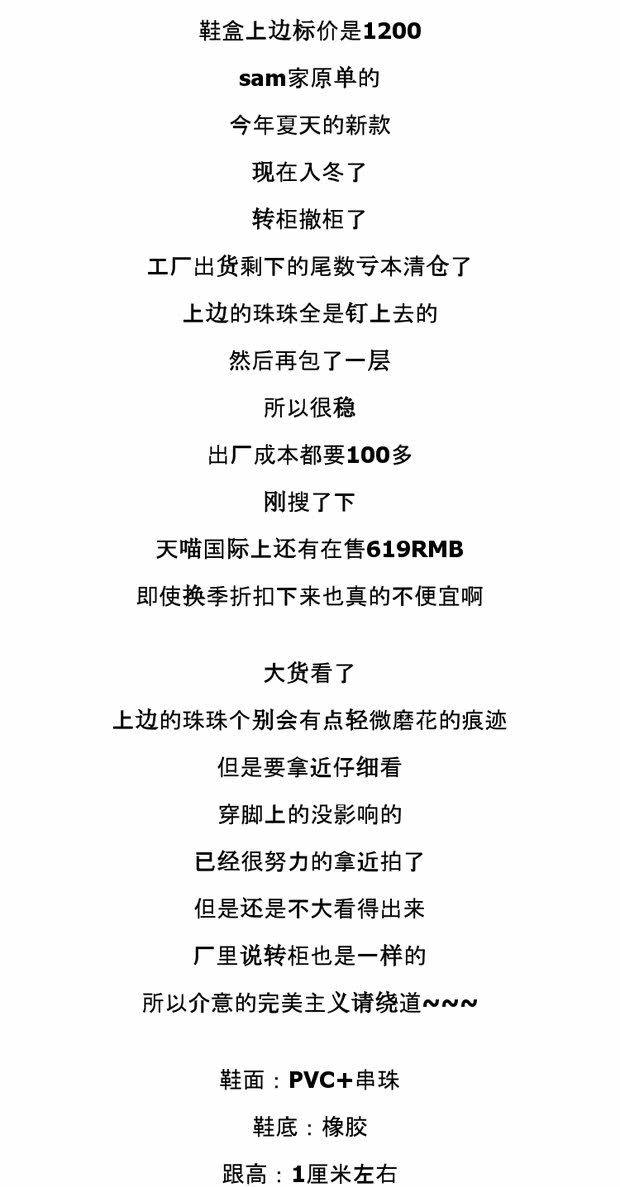 鞋盒上边标价是1200

sam家原单的

今年夏天的新款

现在入冬了

转柜撤柜了

工厂出货剩下的尾数亏本清仓了

上边的珠珠全是钉上去的

然后再包了一层

所以很稳

出厂成本都要100多

刚搜了下

天喵国际上还有在售619RMB

即使换季折扣下来也真的不便宜啊

大货看了

上边的珠珠个别会有点轻微磨花的痕迹

但是要拿近仔细看

穿脚上的没影响的

已经很努力的拿近拍了

但是还是不大看得出来

厂里说转柜也是一样的

所以介意的完美主义请绕道~~~

鞋面：PVC+串珠

鞋底：橡胶

跟高：1厘米左右